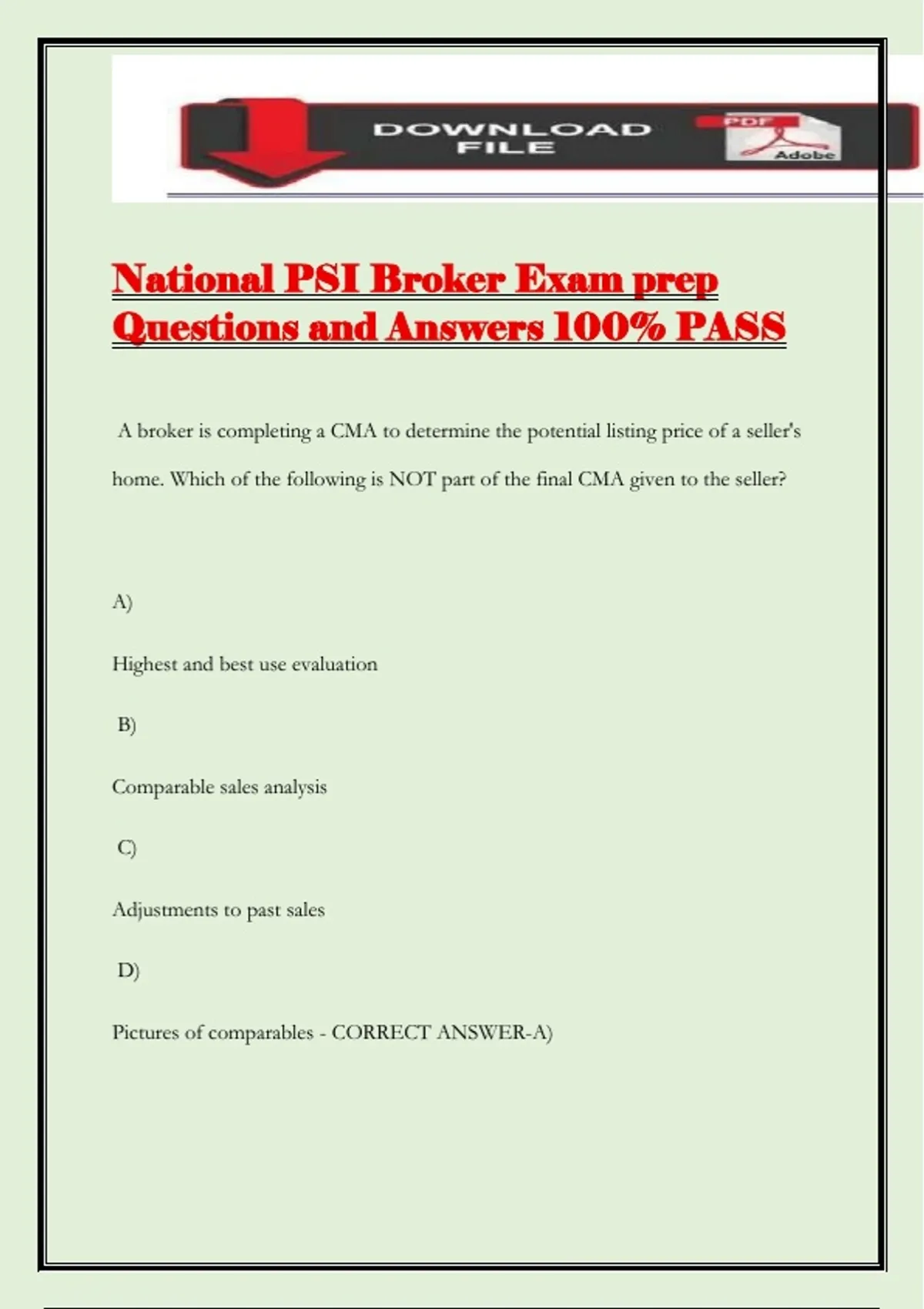 DOWNLOAD FILE

PDF

Adobe

National PSI Broker Exam prep Questions and Answers 100% PASS

A broker is completing a CMA to determine the potential listing price of a seller's home. Which of the following is NOT part of the final CMA given to the seller?

A)

Highest and best use evaluation

B)

Comparable sales analysis

C)

Adjustments to past sales

D)

Pictures of comparables - CORRECT ANSWER-A)